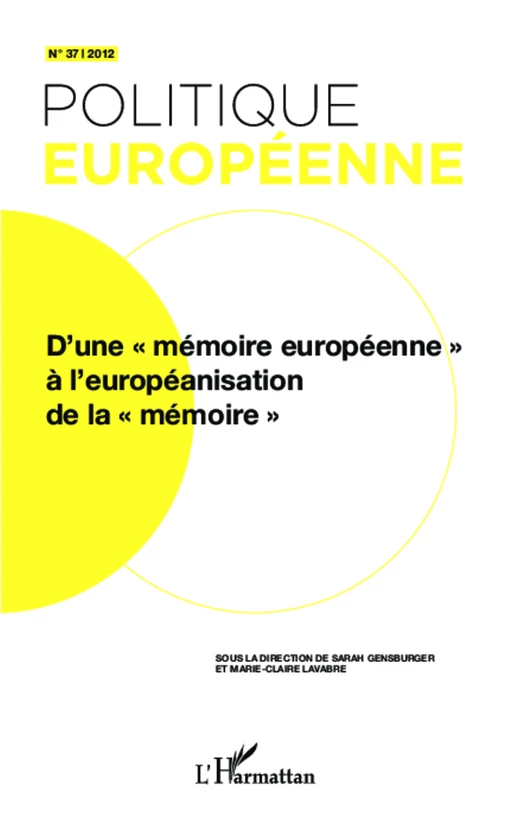 N° 37 | 2012

POLITIQUE
EUROPÉENNE

D'une « mémoire européenne » à l'européanisation de la « mémoire »

SOUS LA DIRECTION DE SARAH GENSBURGER ET MARIE-CLAIRE LAVABRE

L'Harmattan